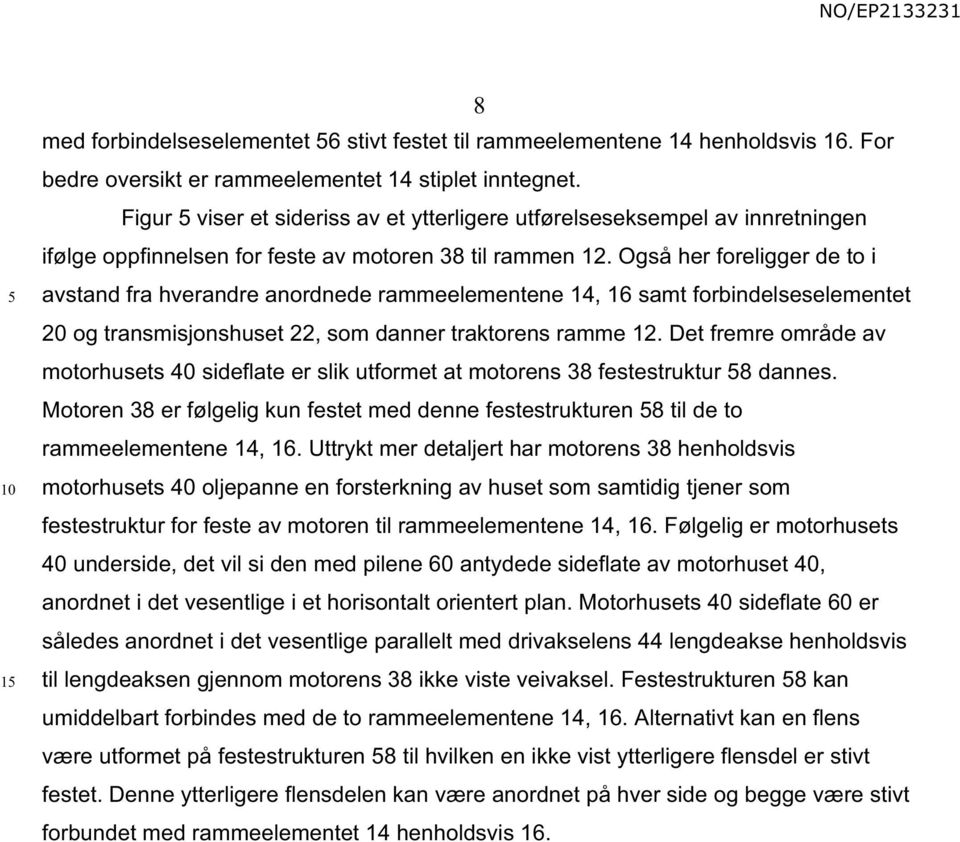 NO/EP2133231

8

med forbindelseselementet 56 stivt festet til rammeelementene 14 henholdsvis 16. For bedre oversikt er rammeelementet 14 stiplet inntegnet.

Figur 5 viser et sideriss av et ytterligere utførelseseksempel av innretningen ifølge oppfinnelsen for feste av motoren 38 til rammen 12. Også her foreligger de to i
5 avstand fra hverandre anordnede rammeelementene 14, 16 samt forbindelseselementet 20 og transmisjonshuset 22, som danner traktorens ramme 12. Det fremre område av motorhusets 40 sideflate er slik utformet at motorens 38 festestruktur 58 dannes. Motoren 38 er følgelig kun festet med denne festestrukturen 58 til de to rammeelementene 14, 16. Uttrykt mer detaljert har motorens 38 henholdsvis
10 motorhusets 40 oljepanne en forsterkning av huset som samtidig tjener som festestruktur for feste av motoren til rammeelementene 14, 16. Følgelig er motorhusets 40 underside, det vil si den med pilene 60 antydede sideflate av motorhuset 40, anordnet i det vesentlige i et horisontalt orientert plan. Motorhusets 40 sideflate 60 er således anordnet i det vesentlige parallelt med drivakselens 44 lengdeakse henholdsvis
15 til lengdeaksen gjennom motorens 38 ikke viste veivaksel. Festestrukturen 58 kan umiddelbart forbindes med de to rammeelementene 14, 16. Alternativt kan en flens være utformet på festestrukturen 58 til hvilken en ikke vist ytterligere flensdel er stivt festet. Denne ytterligere flensdelen kan være anordnet på hver side og begge være stivt forbundet med rammeelementet 14 henholdsvis 16.